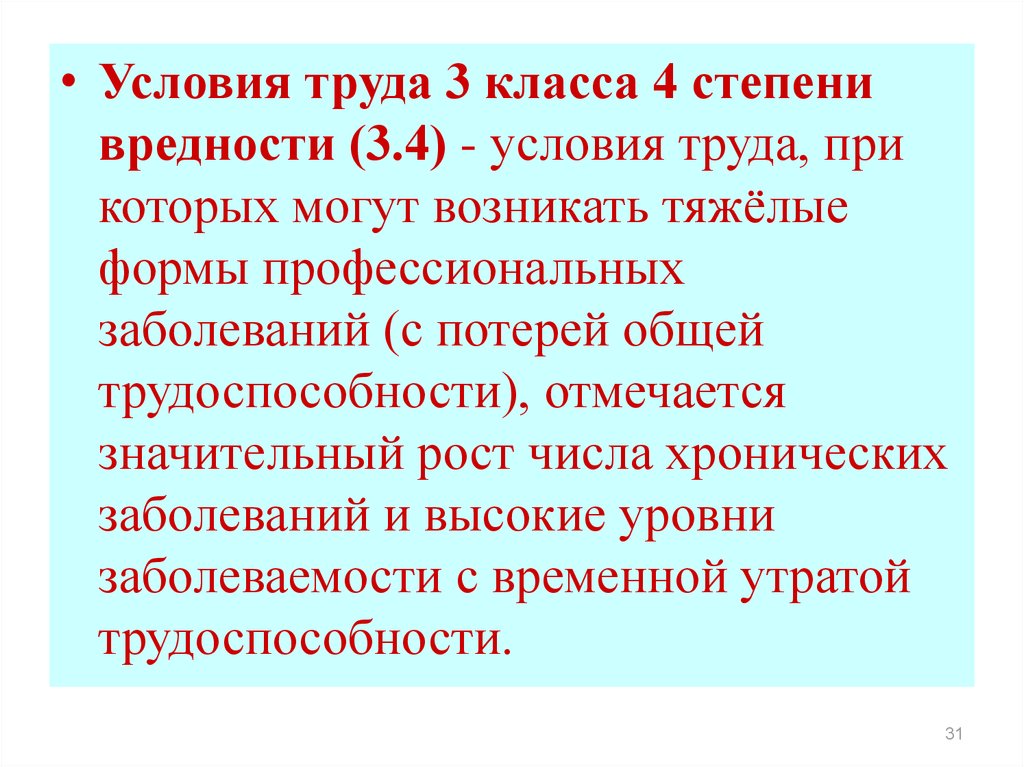 • Условия труда 3 класса 4 степени вредности (3.4) - условия труда, при которых могут возникать тяжёлые формы профессиональных заболеваний (с потерей общей трудоспособности), отмечается значительный рост числа хронических заболеваний и высокие уровни заболеваемости с временной утратой трудоспособности.

31